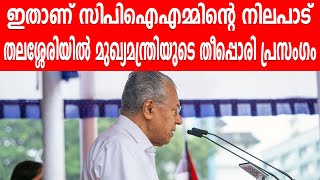 ഇതാണ് സിപിഐഎമ്മിന്റെ നിലപാട്
തലശ്ശേരിയിൽ മുഖ്യമന്ത്രിയുടെ തീപ്പൊരി പ്രസംഗം